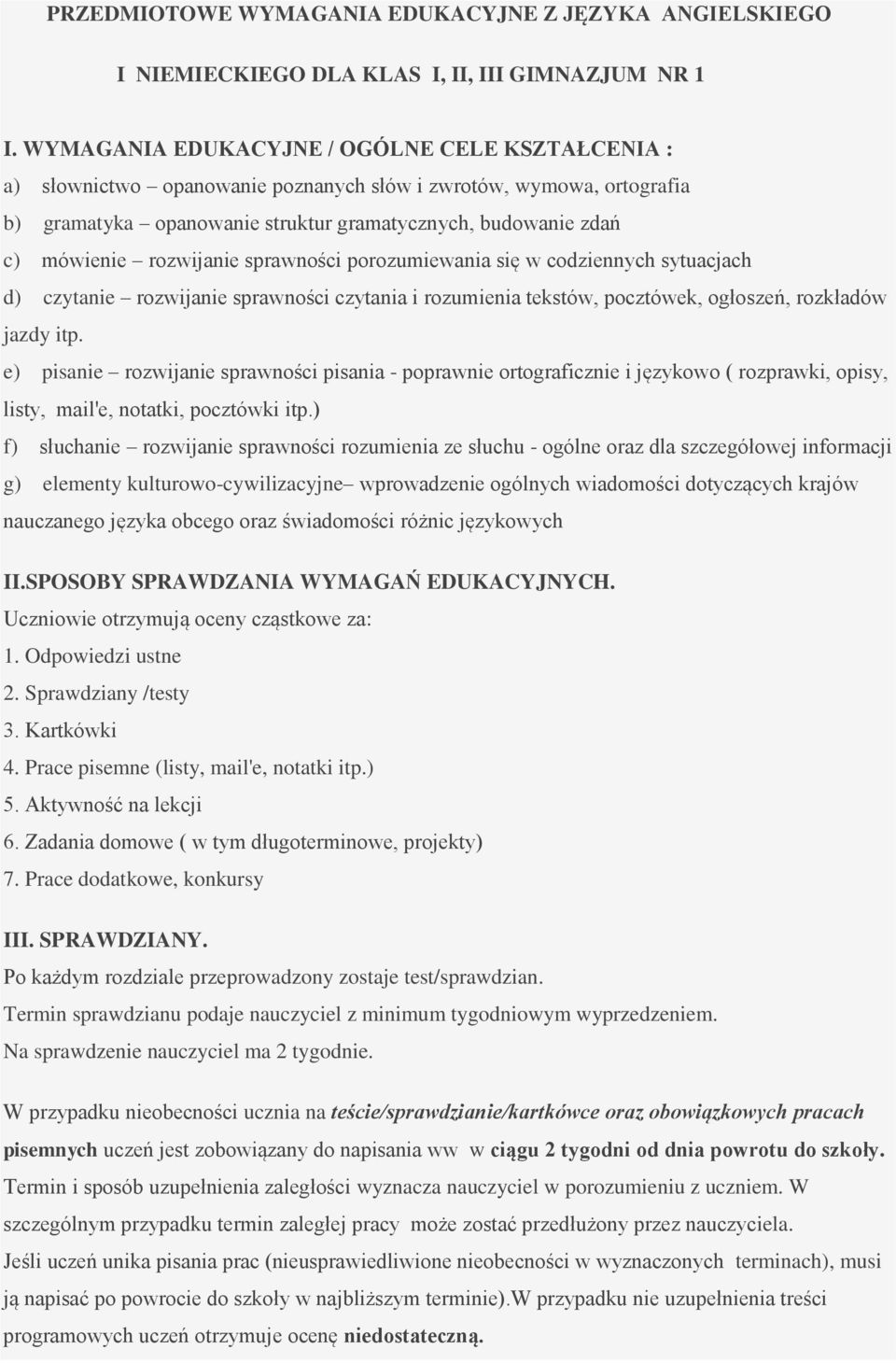 PRZEDMIOTOWE WYMAGANIA EDUKACYJNE Z JĘZYKA ANGIELSKIEGO

I NIEMIECKIEGO DLA KLAS I, II, III GIMNAZJUM NR 1

I. WYMAGANIA EDUKACYJNE / OGÓLNE CELE KSZTAŁCENIA :
a) słownictwo – opanowanie poznanych słów i zwrotów, wymowa, ortografia
b) gramatyka – opanowanie struktur gramatycznych, budowanie zdań
c) mówienie – rozwijanie sprawności porozumiewania się w codziennych sytuacjach
d) czytanie – rozwijanie sprawności czytania i rozumienia tekstów, pocztówek, ogłoszeń, rozkładów jazdy itp.
e) pisanie – rozwijanie sprawności pisania - poprawnie ortograficznie i językowo ( rozprawki, opisy, listy, mail'e, notatki, pocztówki itp.)
f) słuchanie – rozwijanie sprawności rozumienia ze słuchu - ogólne oraz dla szczegółowej informacji
g) elementy kulturowo-cywilizacyjne– wprowadzenie ogólnych wiadomości dotyczących krajów nauczanego języka obcego oraz świadomości różnic językowych

II.SPOSOBY SPRAWDZANIA WYMAGAŃ EDUKACYJNYCH.
Uczniowie otrzymują oceny cząstkowe za:
1. Odpowiedzi ustne
2. Sprawdziany /testy
3. Kartkówki
4. Prace pisemne (listy, mail'e, notatki itp.)
5. Aktywność na lekcji
6. Zadania domowe ( w tym długoterminowe, projekty)
7. Prace dodatkowe, konkursy

III. SPRAWDZIANY.
Po każdym rozdziale przeprowadzony zostaje test/sprawdzian.
Termin sprawdzianu podaje nauczyciel z minimum tygodniowym wyprzedzeniem.
Na sprawdzenie nauczyciel ma 2 tygodnie.

W przypadku nieobecności ucznia na teście/sprawdzianie/kartkówce oraz obowiązkowych pracach pisemnych uczeń jest zobowiązany do napisania ww w ciągu 2 tygodni od dnia powrotu do szkoły. Termin i sposób uzupełnienia zaległości wyznacza nauczyciel w porozumieniu z uczniem. W szczególnym przypadku termin zaległej pracy może zostać przedłużony przez nauczyciela.
Jeśli uczeń unika pisania prac (nieusprawiedliwione nieobecności w wyznaczonych terminach), musi ją napisać po powrocie do szkoły w najbliższym terminie).W przypadku nie uzupełnienia treści programowych uczeń otrzymuje ocenę niedostateczną.